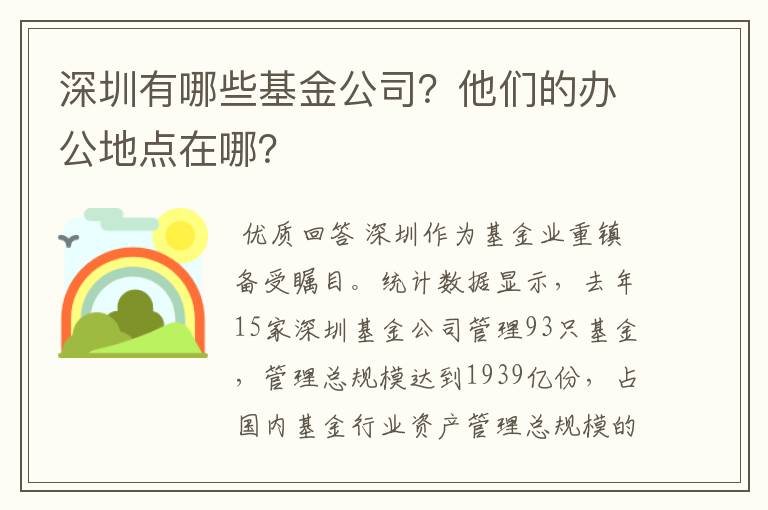 深圳有哪些基金公司？他们的办公地点在哪？

优质回答 深圳作为基金业重镇备受瞩目。统计数据显示，去年15家深圳基金公司管理93只基金，管理总规模达到1939亿份，占国内基金行业资产管理总规模的